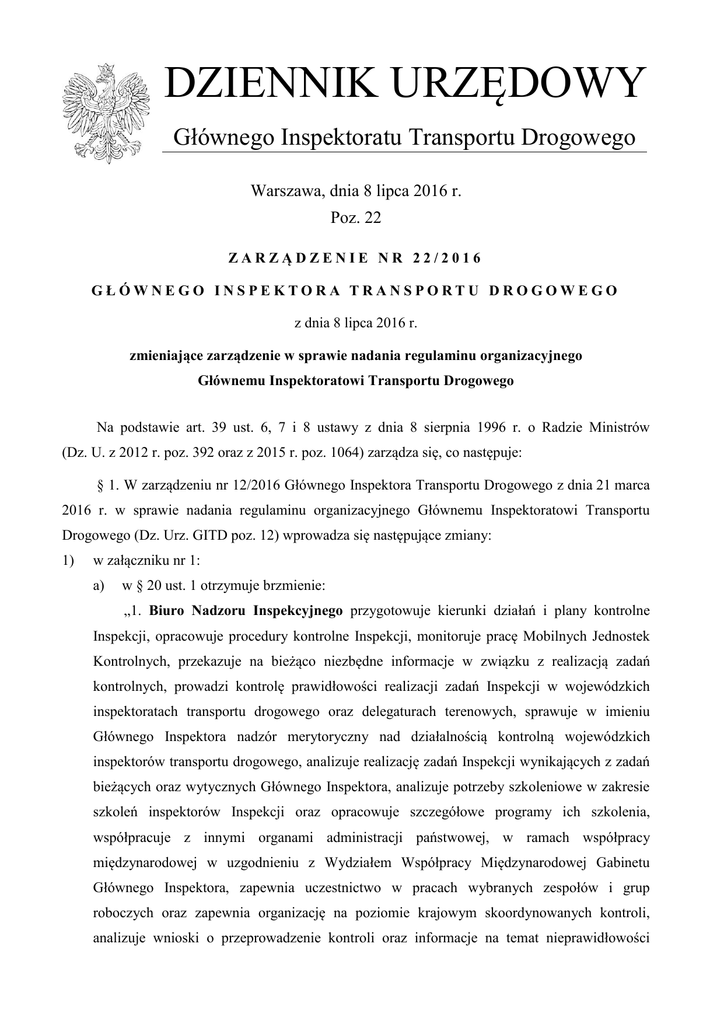 DZIENNIK URZĘDOWY

Głównego Inspektoratu Transportu Drogowego

Warszawa, dnia 8 lipca 2016 r.
Poz. 22

ZARZĄDZENIE NR 22/2016

GŁÓWNEGO INSPEKTORA TRANSPORTU DROGOWEGO

z dnia 8 lipca 2016 r.

zmieniające zarządzenie w sprawie nadania regulaminu organizacyjnego Głównemu Inspektoratowi Transportu Drogowego

Na podstawie art. 39 ust. 6, 7 i 8 ustawy z dnia 8 sierpnia 1996 r. o Radzie Ministrów (Dz. U. z 2012 r. poz. 392 oraz z 2015 r. poz. 1064) zarządza się, co następuje:

§ 1. W zarządzeniu nr 12/2016 Głównego Inspektora Transportu Drogowego z dnia 21 marca 2016 r. w sprawie nadania regulaminu organizacyjnego Głównemu Inspektoratowi Transportu Drogowego (Dz. Urz. GITD poz. 12) wprowadza się następujące zmiany:
1) w załączniku nr 1:
a) w § 20 ust. 1 otrzymuje brzmienie:
„1. Biuro Nadzoru Inspekcyjnego przygotowuje kierunki działań i plany kontrolne Inspekcji, opracowuje procedury kontrolne Inspekcji, monitoruje pracę Mobilnych Jednostek Kontrolnych, przekazuje na bieżąco niezbędne informacje w związku z realizacją zadań kontrolnych, prowadzi kontrolę prawidłowości realizacji zadań Inspekcji w wojewódzkich inspektoratach transportu drogowego oraz delegaturach terenowych, sprawuje w imieniu Głównego Inspektora nadzór merytoryczny nad działalnością kontrolną wojewódzkich inspektorów transportu drogowego, analizuje realizację zadań Inspekcji wynikających z zadań bieżących oraz wytycznych Głównego Inspektora, analizuje potrzeby szkoleniowe w zakresie szkoleń inspektorów Inspekcji oraz opracowuje szczegółowe programy ich szkolenia, współpracuje z innymi organami administracji państwowej, w ramach współpracy międzynarodowej w uzgodnieniu z Wydziałem Współpracy Międzynarodowej Gabinetu Głównego Inspektora, zapewnia uczestnictwo w pracach wybranych zespołów i grup roboczych oraz zapewnia organizację na poziomie krajowym skoordynowanych kontroli, analizuje wnioski o przeprowadzenie kontroli oraz informacje na temat nieprawidłowości